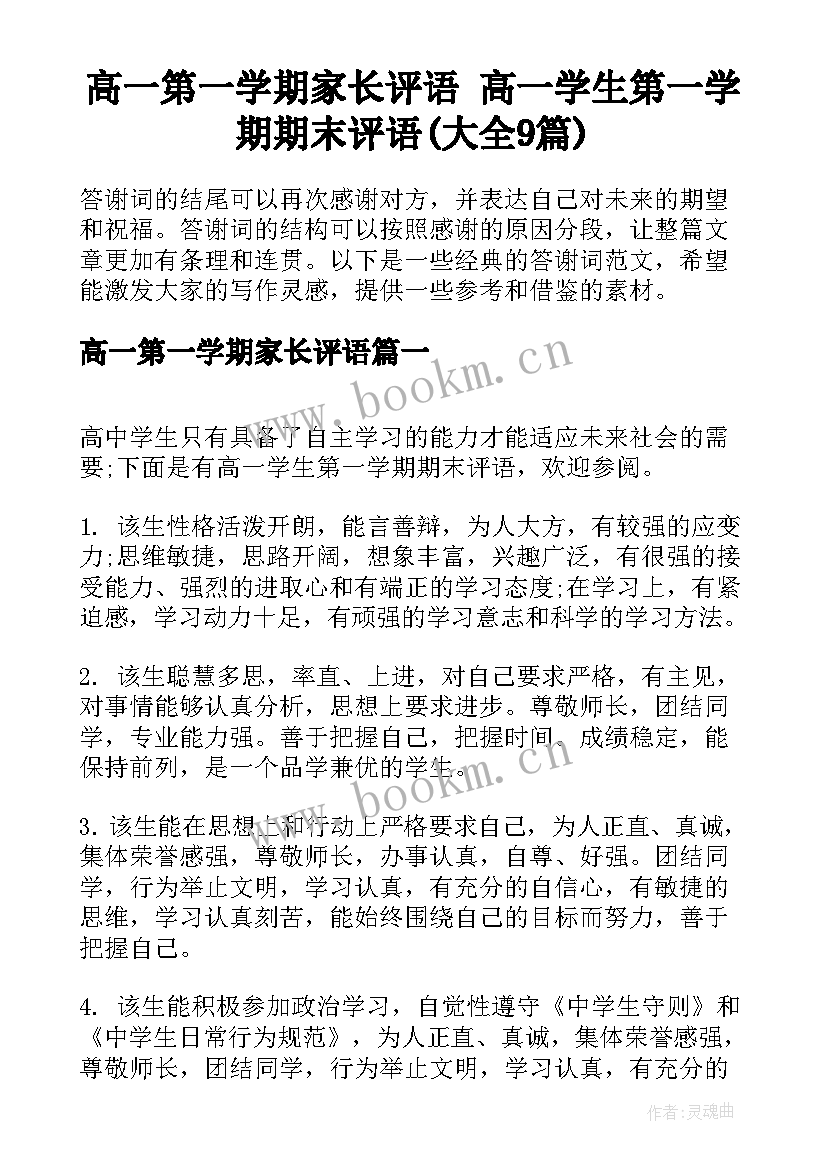 高一第一学期家长评语 高一学生第一学期期末评语(大全9篇)

答谢词的结尾可以再次感谢对方，并表达自己对未来的期望和祝福。答谢词的结构可以按照感谢的原因分段，让整篇文章更加有条理和连贯。以下是一些经典的答谢词范文，希望能激发大家的写作灵感，提供一些参考和借鉴的素材。

高一第一学期家长评语篇一

www.bookm.cn

高中学生只有具备了自主学习的能力才能适应未来社会的需要;下面是有高一学生第一学期期末评语，欢迎参阅。

1. 该生性格活泼开朗，能言善辩，为人大方，有较强的应变力;思维敏捷，思路开阔，想象丰富，兴趣广泛，有很强的接受能力、强烈的进取心和有端正的学习态度;在学习上，有紧迫感，学习动力十足，有顽强的学习意志和科学的学习方法。

2. 该生聪慧多思，率直、上进，对自己要求严格，有主见，对事情能够认真分析，思想上要求进步。尊敬师长，团结同学，专业能力强。善于把握自己，把握时间。成绩稳定，能保持前列，是一个品学兼优的学生。

www.bookm.cn

3. 该生能在思想上和行动上严格要求自己，为人正直、真诚，集体荣誉感强，尊敬师长，办事认真，自尊、好强。团结同学，行为举止文明，学习认真，有充分的自信心，有敏捷的思维，学习认真刻苦，能始终围绕自己的目标而努力，善于把握自己。

4. 该生能积极参加政治学习，自觉性遵守《中学生守则》和《中学生日常行为规范》，为人正直、真诚，集体荣誉感强，尊敬师长，团结同学，行为举止文明，学习认真，有充分的

作者：灵魂曲